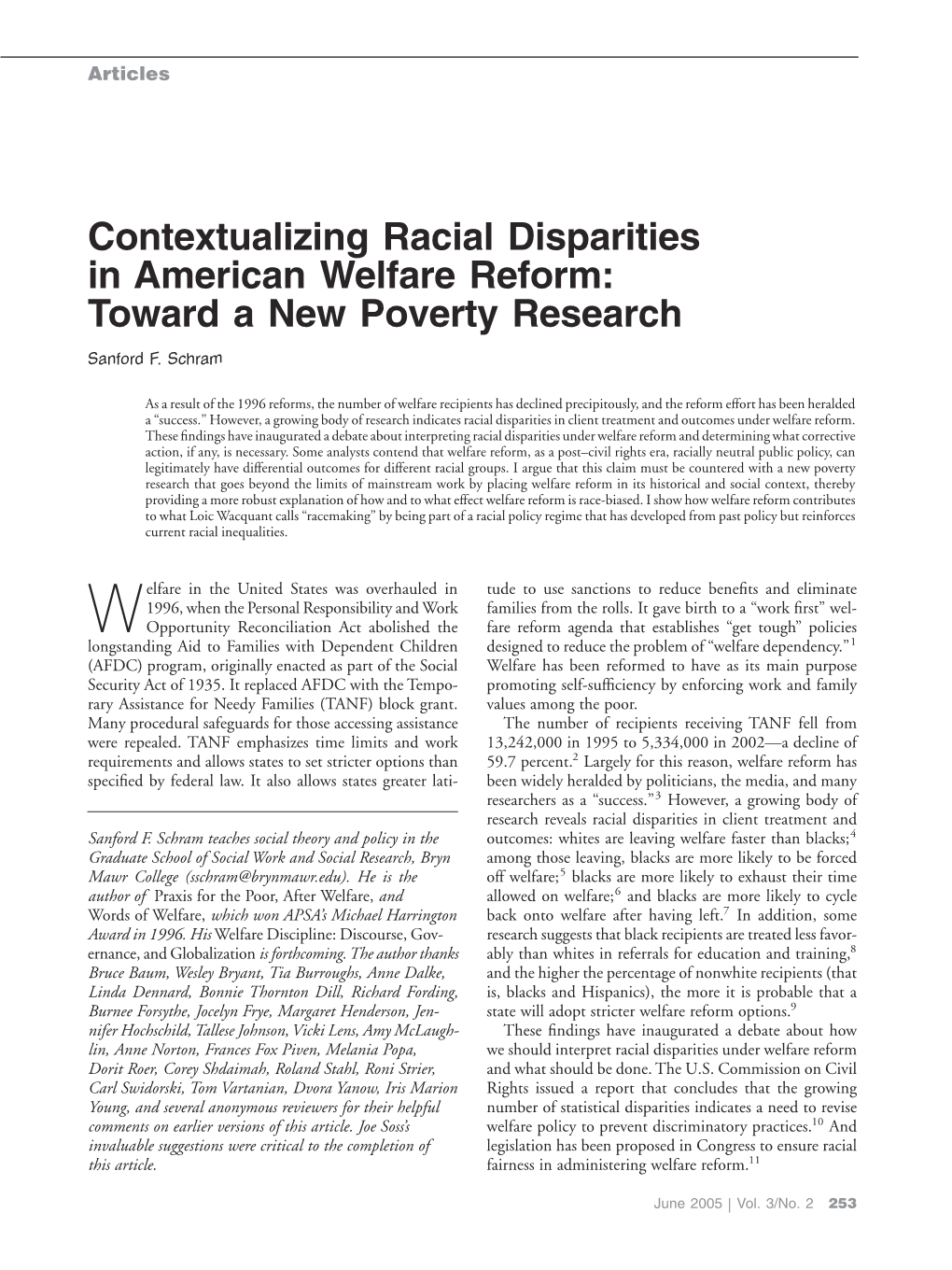 Articles

Contextualizing Racial Disparities in American Welfare Reform: Toward a New Poverty Research

Sanford F. Schram

As a result of the 1996 reforms, the number of welfare recipients has declined precipitously, and the reform effort has been heralded a "success." However, a growing body of research indicates racial disparities in client treatment and outcomes under welfare reform. These findings have inaugurated a debate about interpreting racial disparities under welfare reform and determining what corrective action, if any, is necessary. Some analysts contend that welfare reform, as a post–civil rights era, racially neutral public policy, can legitimately have differential outcomes for different racial groups. I argue that this claim must be countered with a new poverty research that goes beyond the limits of mainstream work by placing welfare reform in its historical and social context, thereby providing a more robust explanation of how and to what effect welfare reform is race-biased. I show how welfare reform contributes to what Loic Wacquant calls "racemaking" by being part of a racial policy regime that has developed from past policy but reinforces current racial inequalities.

Welfare in the United States was overhauled in 1996, when the Personal Responsibility and Work Opportunity Reconciliation Act abolished the longstanding Aid to Families with Dependent Children (AFDC) program, originally enacted as part of the Social Security Act of 1935. It replaced AFDC with the Temporary Assistance for Needy Families (TANF) block grant. Many procedural safeguards for those accessing assistance were repealed. TANF emphasizes time limits and work requirements and allows states to set stricter options than specified by federal law. It also allows states greater latitude to use sanctions to reduce benefits and eliminate families from the rolls. It gave birth to a "work first" welfare reform agenda that establishes "get tough" policies designed to reduce the problem of "welfare dependency."$^1$ Welfare has been reformed to have as its main purpose promoting self-sufficiency by enforcing work and family values among the poor.

The number of recipients receiving TANF fell from 13,242,000 in 1995 to 5,334,000 in 2002—a decline of 59.7 percent.$^2$ Largely for this reason, welfare reform has been widely heralded by politicians, the media, and many researchers as a "success."$^3$ However, a growing body of research reveals racial disparities in client treatment and outcomes: whites are leaving welfare faster than blacks;$^4$ among those leaving, blacks are more likely to be forced off welfare;$^5$ blacks are more likely to exhaust their time allowed on welfare;$^6$ and blacks are more likely to cycle back onto welfare after having left.$^7$ In addition, some research suggests that black recipients are treated less favorably than whites in referrals for education and training,$^8$ and the higher the percentage of nonwhite recipients (that is, blacks and Hispanics), the more it is probable that a state will adopt stricter welfare reform options.$^9$

These findings have inaugurated a debate about how we should interpret racial disparities under welfare reform and what should be done. The U.S. Commission on Civil Rights issued a report that concludes that the growing number of statistical disparities indicates a need to revise welfare policy to prevent discriminatory practices.$^{10}$ And legislation has been proposed in Congress to ensure racial fairness in administering welfare reform.$^{11}$

Sanford F. Schram teaches social theory and policy in the Graduate School of Social Work and Social Research, Bryn Mawr College (sschram@brynmawr.edu). He is the author of Praxis for the Poor, After Welfare, and Words of Welfare, which won APSA's Michael Harrington Award in 1996. His Welfare Discipline: Discourse, Governance, and Globalization is forthcoming. The author thanks Bruce Baum, Wesley Bryant, Tia Burroughs, Anne Dalke, Linda Dennard, Bonnie Thornton Dill, Richard Fording, Burnee Forsythe, Jocelyn Frye, Margaret Henderson, Jennifer Hochschild, Tallese Johnson, Vicki Lens, Amy McLaughlin, Anne Norton, Frances Fox Piven, Melania Popa, Dorit Roer, Corey Shdaimah, Roland Stahl, Roni Strier, Carl Swidorski, Tom Vartanian, Dvora Yanow, Iris Marion Young, and several anonymous reviewers for their helpful comments on earlier versions of this article. Joe Soss's invaluable suggestions were critical to the completion of this article.

June 2005 | Vol. 3/No. 2 253